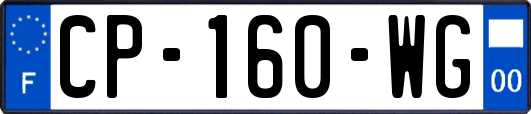 F

CP-160-WG

00